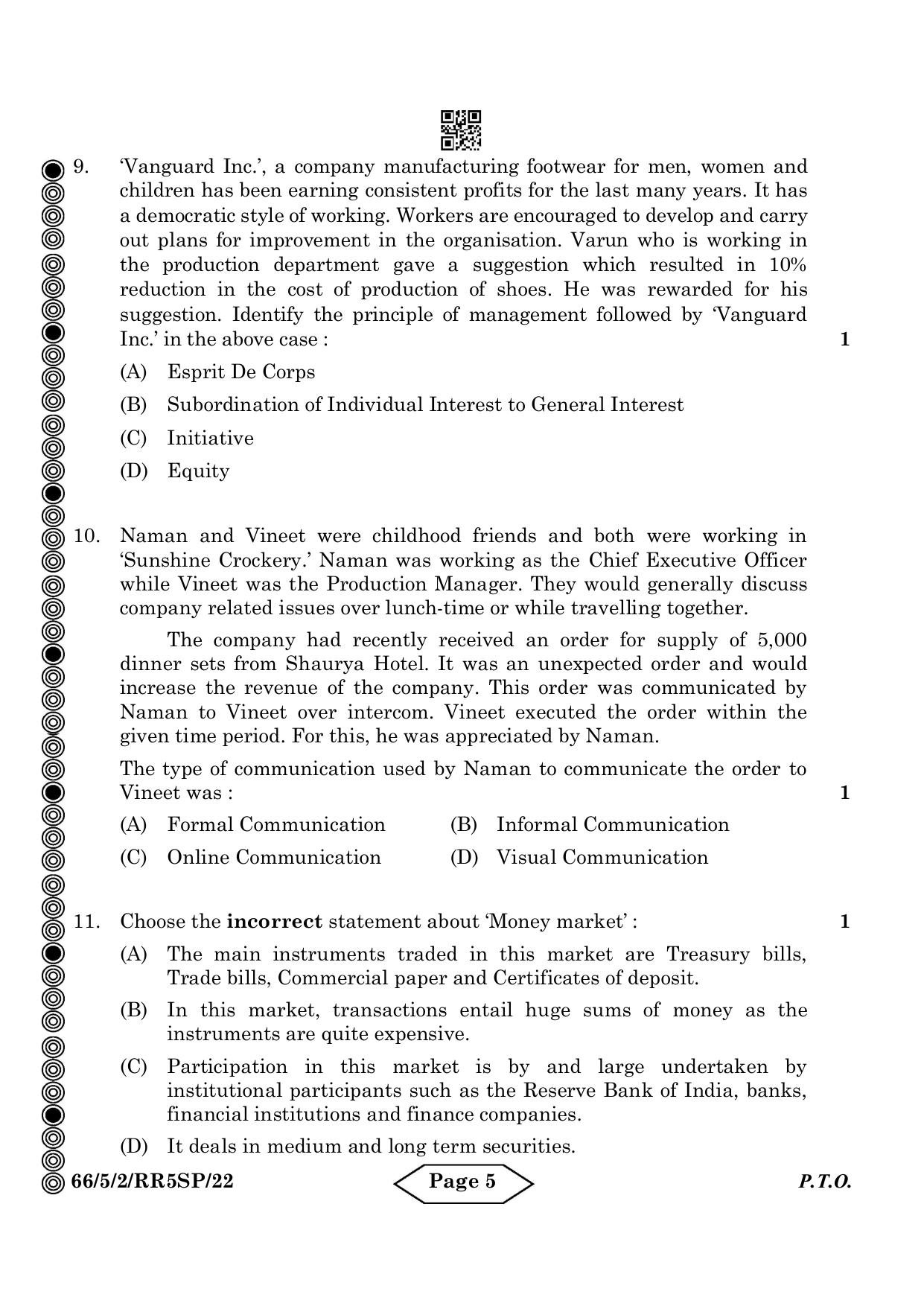 9. 'Vanguard Inc.', a company manufacturing footwear for men, women and children has been earning consistent profits for the last many years. It has a democratic style of working. Workers are encouraged to develop and carry out plans for improvement in the organisation. Varun who is working in the production department gave a suggestion which resulted in 10% reduction in the cost of production of shoes. He was rewarded for his suggestion. Identify the principle of management followed by 'Vanguard Inc.' in the above case : 1

(A) Esprit De Corps

(B) Subordination of Individual Interest to General Interest

(C) Initiative

(D) Equity

10. Naman and Vineet were childhood friends and both were working in 'Sunshine Crockery.' Naman was working as the Chief Executive Officer while Vineet was the Production Manager. They would generally discuss company related issues over lunch-time or while travelling together.

The company had recently received an order for supply of 5,000 dinner sets from Shaurya Hotel. It was an unexpected order and would increase the revenue of the company. This order was communicated by Naman to Vineet over intercom. Vineet executed the order within the given time period. For this, he was appreciated by Naman.

The type of communication used by Naman to communicate the order to Vineet was : 1

(A) Formal Communication (B) Informal Communication

(C) Online Communication (D) Visual Communication

11. Choose the incorrect statement about 'Money market' : 1

(A) The main instruments traded in this market are Treasury bills, Trade bills, Commercial paper and Certificates of deposit.

(B) In this market, transactions entail huge sums of money as the instruments are quite expensive.

(C) Participation in this market is by and large undertaken by institutional participants such as the Reserve Bank of India, banks, financial institutions and finance companies.

(D) It deals in medium and long term securities.

66/5/2/RR5SP/22 Page 5 P.T.O.